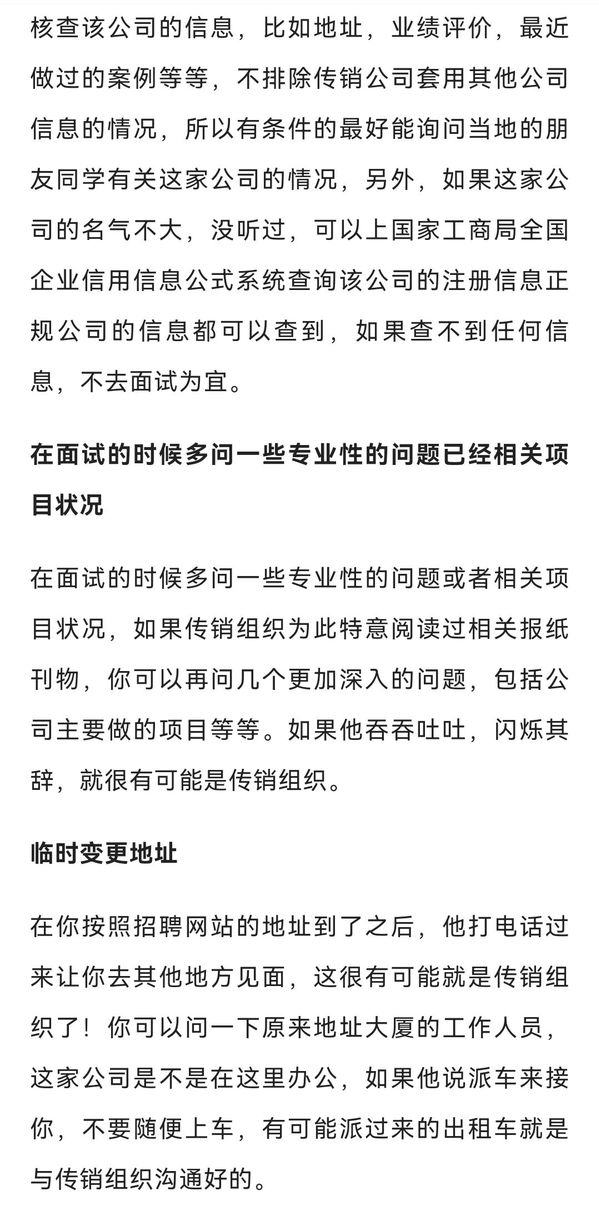 核查该公司的信息，比如地址，业绩评价，最近做过的案例等等，不排除传销公司套用其他公司信息的情况，所以有条件的最好能询问当地的朋友同学有关这家公司的情况，另外，如果这家公司的名气不大，没听过，可以上国家工商局全国企业信用信息公式系统查询该公司的注册信息正规公司的信息都可以查到，如果查不到任何信息，不去面试为宜。

在面试的时候多问一些专业性的问题已经相关项目状况

在面试的时候多问一些专业性的问题或者相关项目状况，如果传销组织为此特意阅读过相关报纸刊物，你可以再问几个更加深入的问题，包括公司主要做的项目等等。如果他吞吞吐吐，闪烁其辞，就很有可能是传销组织。

临时变更地址

在你按照招聘网站的地址到了之后，他打电话过来让你去其他地方见面，这很有可能就是传销组织了！你可以问一下原来地址大厦的工作人员，这家公司是不是在这里办公，如果他说派车来接你，不要随便上车，有可能派过来的出租车就是与传销组织沟通好的。